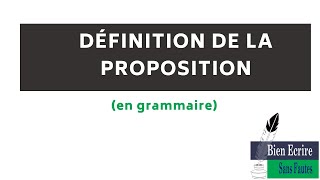 DÉFINITION DE LA PROPOSITION

(en grammaire)

Bien Ecrire
Sans Fautes